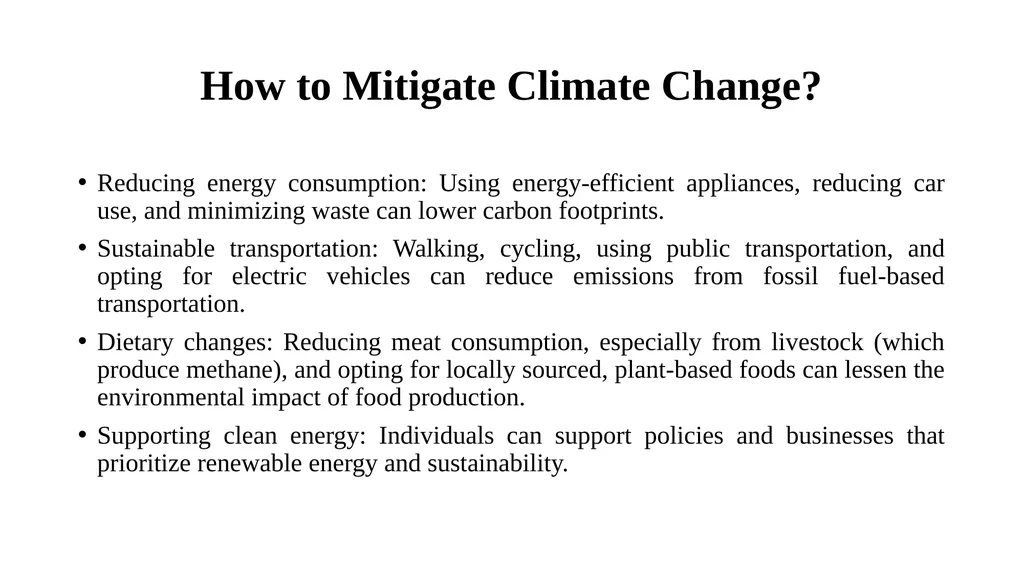 How to Mitigate Climate Change?

• Reducing energy consumption: Using energy-efficient appliances, reducing car use, and minimizing waste can lower carbon footprints.

• Sustainable transportation: Walking, cycling, using public transportation, and opting for electric vehicles can reduce emissions from fossil fuel-based transportation.

• Dietary changes: Reducing meat consumption, especially from livestock (which produce methane), and opting for locally sourced, plant-based foods can lessen the environmental impact of food production.

• Supporting clean energy: Individuals can support policies and businesses that prioritize renewable energy and sustainability.